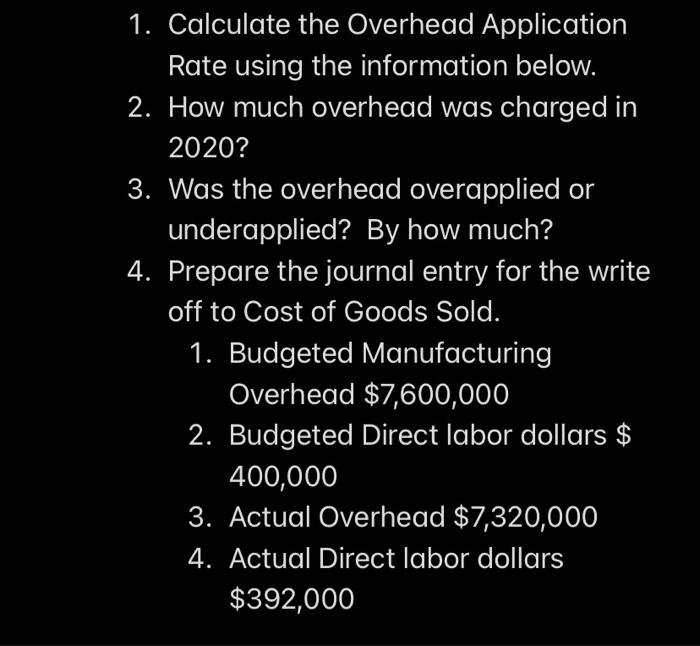 1. Calculate the Overhead Application Rate using the information below.
2. How much overhead was charged in 2020?
3. Was the overhead overapplied or underapplied? By how much?
4. Prepare the journal entry for the write off to Cost of Goods Sold.
   1. Budgeted Manufacturing Overhead \$7,600,000
   2. Budgeted Direct labor dollars \$ 400,000
   3. Actual Overhead \$7,320,000
   4. Actual Direct labor dollars \$392,000